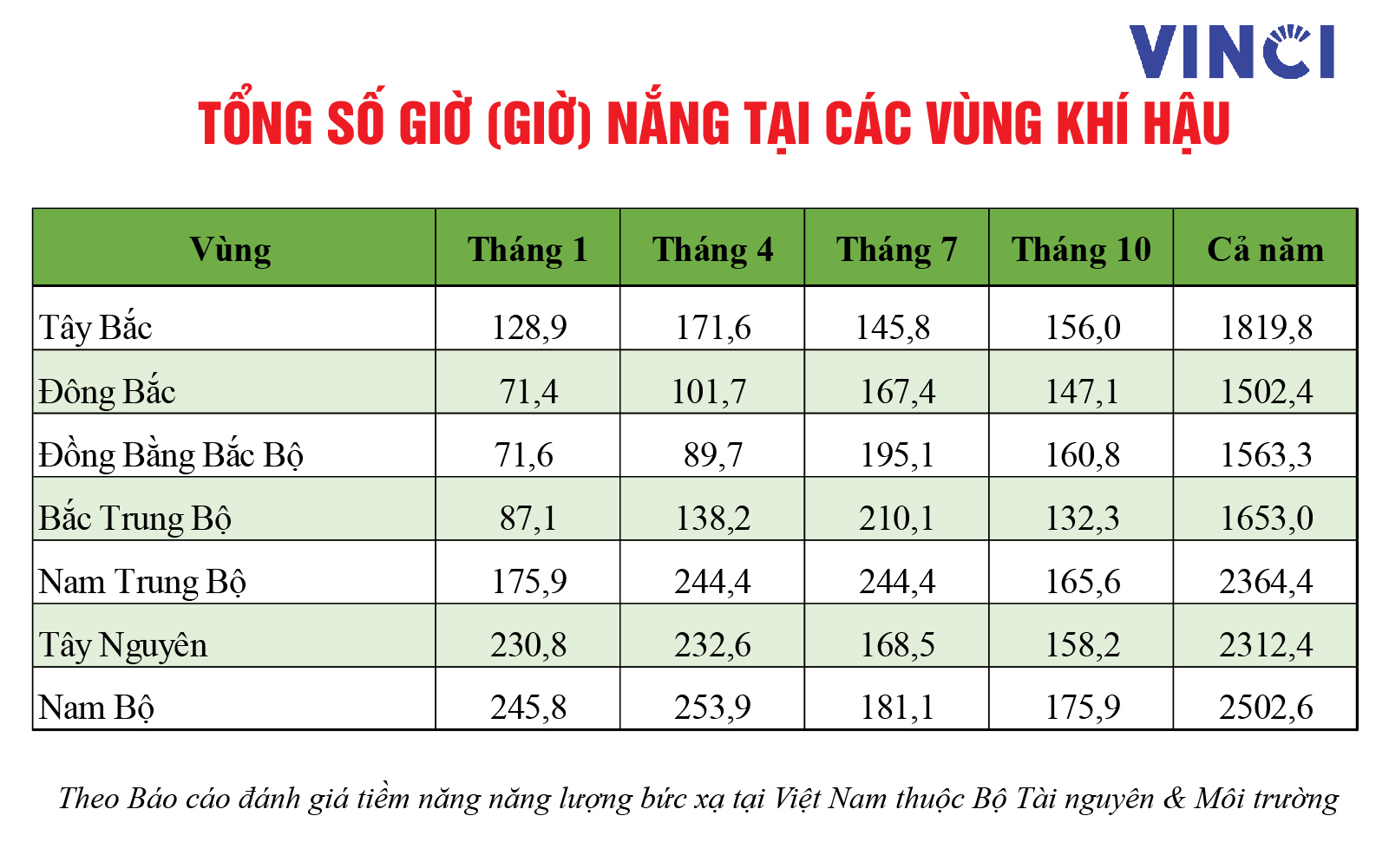 VINCI

TỔNG SỐ GIỜ (GIỜ) NẮNG TẠI CÁC VÙNG KHÍ HẬU

| Vùng | Tháng 1 | Tháng 4 | Tháng 7 | Tháng 10 | Cả năm |
|---|---|---|---|---|---|
| Tây Bắc | 128,9 | 171,6 | 145,8 | 156,0 | 1819,8 |
| Đông Bắc | 71,4 | 101,7 | 167,4 | 147,1 | 1502,4 |
| Đồng Bằng Bắc Bộ | 71,6 | 89,7 | 195,1 | 160,8 | 1563,3 |
| Bắc Trung Bộ | 87,1 | 138,2 | 210,1 | 132,3 | 1653,0 |
| Nam Trung Bộ | 175,9 | 244,4 | 244,4 | 165,6 | 2364,4 |
| Tây Nguyên | 230,8 | 232,6 | 168,5 | 158,2 | 2312,4 |
| Nam Bộ | 245,8 | 253,9 | 181,1 | 175,9 | 2502,6 |

Theo Báo cáo đánh giá tiềm năng năng lượng bức xạ tại Việt Nam thuộc Bộ Tài nguyên & Môi trường